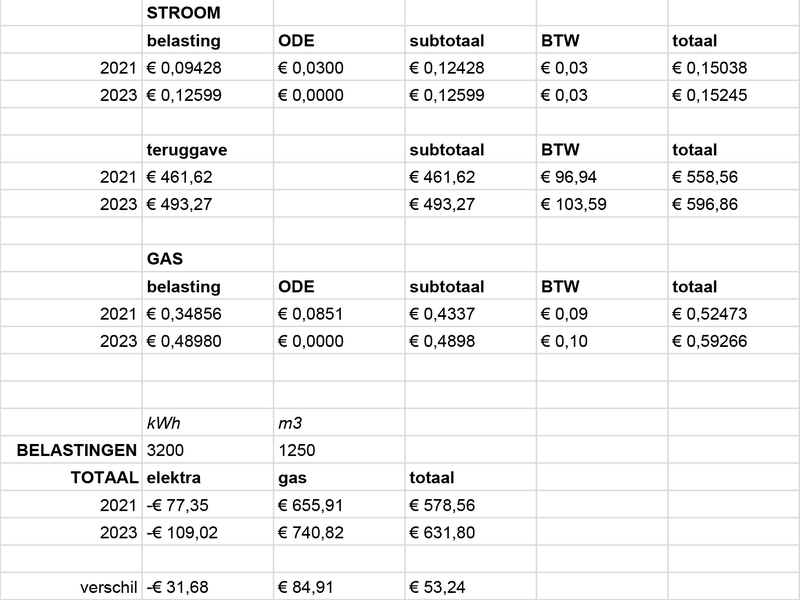 |  | STROOM |  |  |  |  |
|---|---|---|---|---|---|
|  | belasting | ODE | subtotaal | BTW | totaal |
| 2021 | € 0,09428 | € 0,0300 | € 0,12428 | € 0,03 | € 0,15038 |
| 2023 | € 0,12599 | € 0,0000 | € 0,12599 | € 0,03 | € 0,15245 |
|  |  |  |  |  |  |
|  | teruggave |  | subtotaal | BTW | totaal |
| 2021 | € 461,62 |  | € 461,62 | € 96,94 | € 558,56 |
| 2023 | € 493,27 |  | € 493,27 | € 103,59 | € 596,86 |
|  |  |  |  |  |  |
|  | GAS |  |  |  |  |
|  | belasting | ODE | subtotaal | BTW | totaal |
| 2021 | € 0,34856 | € 0,0851 | € 0,4337 | € 0,09 | € 0,52473 |
| 2023 | € 0,48980 | € 0,0000 | € 0,4898 | € 0,10 | € 0,59266 |
|  |  |  |  |  |  |
|  |  |  |  |  |  |
|  | kWh | m3 |  |  |  |
| BELASTINGEN | 3200 | 1250 |  |  |  |
| TOTAAL | elektra | gas | totaal |  |  |
| 2021 | -€ 77,35 | € 655,91 | € 578,56 |  |  |
| 2023 | -€ 109,02 | € 740,82 | € 631,80 |  |  |
|  |  |  |  |  |  |
| verschil | -€ 31,68 | € 84,91 | € 53,24 |  |  |